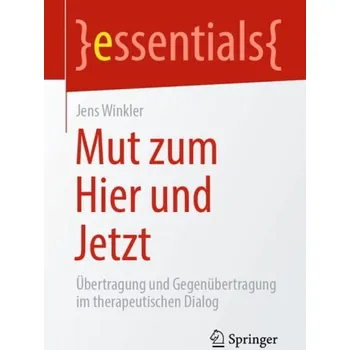 }essentials{

Jens Winkler

Mut zum Hier und Jetzt

Übertragung und Gegenübertragung im therapeutischen Dialog

Springer